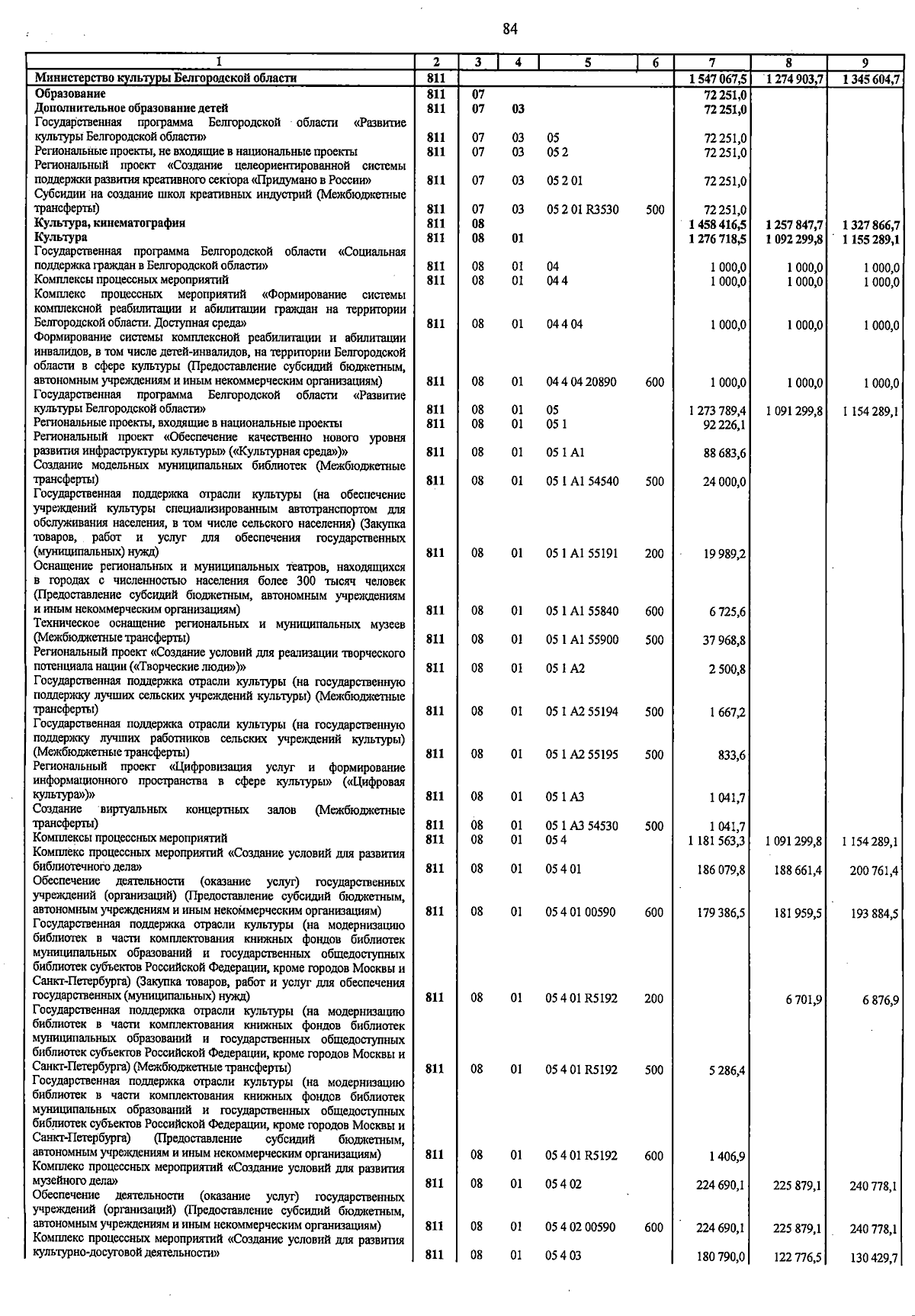 84

| 1 | 2 | 3 | 4 | 5 | 6 | 7 | 8 | 9 |
|---|---|---|---|---|---|---|---|---|
| Министерство культуры Белгородской области | 811 | | | | | 1 547 067,5 | 1 274 903,7 | 1 345 604,7 |
| Образование | 811 | 07 | | | | 72 251,0 | | |
| Дополнительное образование детей | 811 | 07 | 03 | | | 72 251,0 | | |
| Государственная программа Белгородской области «Развитие культуры Белгородской области» | 811 | 07 | 03 | 05 | | 72 251,0 | | |
| Региональные проекты, не входящие в национальные проекты | 811 | 07 | 03 | 05 2 | | 72 251,0 | | |
| Региональный проект «Создание целеориентированной системы поддержки развития креативного сектора «Придумано в России» | 811 | 07 | 03 | 05 2 01 | | 72 251,0 | | |
| Субсидии на создание школ креативных индустрий (Межбюджетные трансферты) | 811 | 07 | 03 | 05 2 01 R3530 | 500 | 72 251,0 | | |
| Культура, кинематография | 811 | 08 | | | | 1 458 416,5 | 1 257 847,7 | 1 327 866,7 |
| Культура | 811 | 08 | 01 | | | 1 276 718,5 | 1 092 299,8 | 1 155 289,1 |
| Государственная программа Белгородской области «Социальная поддержка граждан в Белгородской области» | 811 | 08 | 01 | 04 | | 1 000,0 | 1 000,0 | 1 000,0 |
| Комплексы процессных мероприятий | 811 | 08 | 01 | 04 4 | | 1 000,0 | 1 000,0 | 1 000,0 |
| Комплекс процессных мероприятий «Формирование системы комплексной реабилитации и абилитации граждан на территории Белгородской области. Доступная среда» | 811 | 08 | 01 | 04 4 04 | | 1 000,0 | 1 000,0 | 1 000,0 |
| Формирование системы комплексной реабилитации и абилитации инвалидов, в том числе детей-инвалидов, на территории Белгородской области в сфере культуры (Предоставление субсидий бюджетным, автономным учреждениям и иным некоммерческим организациям) | 811 | 08 | 01 | 04 4 04 20890 | 600 | 1 000,0 | 1 000,0 | 1 000,0 |
| Государственная программа Белгородской области «Развитие культуры Белгородской области» | 811 | 08 | 01 | 05 | | 1 273 789,4 | 1 091 299,8 | 1 154 289,1 |
| Региональные проекты, входящие в национальные проекты | 811 | 08 | 01 | 05 1 | | 92 226,1 | | |
| Региональный проект «Обеспечение качественно нового уровня развития инфраструктуры культуры» («Культурная среда»)» | 811 | 08 | 01 | 05 1 A1 | | 88 683,6 | | |
| Создание модельных муниципальных библиотек (Межбюджетные трансферты) | 811 | 08 | 01 | 05 1 A1 54540 | 500 | 24 000,0 | | |
| Государственная поддержка отрасли культуры (на обеспечение учреждений культуры специализированным автотранспортом для обслуживания населения, в том числе сельского населения) (Закупка товаров, работ и услуг для обеспечения государственных (муниципальных) нужд) | 811 | 08 | 01 | 05 1 A1 55191 | 200 | 19 989,2 | | |
| Оснащение региональных и муниципальных театров, находящихся в городах с численностью населения более 300 тысяч человек (Предоставление субсидий бюджетным, автономным учреждениям и иным некоммерческим организациям) | 811 | 08 | 01 | 05 1 A1 55840 | 600 | 6 725,6 | | |
| Техническое оснащение региональных и муниципальных музеев (Межбюджетные трансферты) | 811 | 08 | 01 | 05 1 A1 55900 | 500 | 37 968,8 | | |
| Региональный проект «Создание условий для реализации творческого потенциала нации («Творческие люди»)» | 811 | 08 | 01 | 05 1 A2 | | 2 500,8 | | |
| Государственная поддержка отрасли культуры (на государственную поддержку лучших сельских учреждений культуры) (Межбюджетные трансферты) | 811 | 08 | 01 | 05 1 A2 55194 | 500 | 1 667,2 | | |
| Государственная поддержка отрасли культуры (на государственную поддержку лучших работников сельских учреждений культуры) (Межбюджетные трансферты) | 811 | 08 | 01 | 05 1 A2 55195 | 500 | 833,6 | | |
| Региональный проект «Цифровизация услуг и формирование информационного пространства в сфере культуры» («Цифровая культура»)» | 811 | 08 | 01 | 05 1 A3 | | 1 041,7 | | |
| Создание виртуальных концертных залов (Межбюджетные трансферты) | 811 | 08 | 01 | 05 1 A3 54530 | 500 | 1 041,7 | | |
| Комплексы процессных мероприятий | 811 | 08 | 01 | 05 4 | | 1 181 563,3 | 1 091 299,8 | 1 154 289,1 |
| Комплекс процессных мероприятий «Создание условий для развития библиотечного дела» | 811 | 08 | 01 | 05 4 01 | | 186 079,8 | 188 661,4 | 200 761,4 |
| Обеспечение деятельности (оказание услуг) государственных учреждений (организаций) (Предоставление субсидий бюджетным, автономным учреждениям и иным некоммерческим организациям) | 811 | 08 | 01 | 05 4 01 00590 | 600 | 179 386,5 | 181 959,5 | 193 884,5 |
| Государственная поддержка отрасли культуры (на модернизацию библиотек в части комплектования книжных фондов библиотек муниципальных образований и государственных общедоступных библиотек субъектов Российской Федерации, кроме городов Москвы и Санкт-Петербурга) (Закупка товаров, работ и услуг для обеспечения государственных (муниципальных) нужд) | 811 | 08 | 01 | 05 4 01 R5192 | 200 | | 6 701,9 | 6 876,9 |
| Государственная поддержка отрасли культуры (на модернизацию библиотек в части комплектования книжных фондов библиотек муниципальных образований и государственных общедоступных библиотек субъектов Российской Федерации, кроме городов Москвы и Санкт-Петербурга) (Межбюджетные трансферты) | 811 | 08 | 01 | 05 4 01 R5192 | 500 | 5 286,4 | | |
| Государственная поддержка отрасли культуры (на модернизацию библиотек в части комплектования книжных фондов библиотек муниципальных образований и государственных общедоступных библиотек субъектов Российской Федерации, кроме городов Москвы и Санкт-Петербурга) (Предоставление субсидий бюджетным, автономным учреждениям и иным некоммерческим организациям) | 811 | 08 | 01 | 05 4 01 R5192 | 600 | 1 406,9 | | |
| Комплекс процессных мероприятий «Создание условий для развития музейного дела» | 811 | 08 | 01 | 05 4 02 | | 224 690,1 | 225 879,1 | 240 778,1 |
| Обеспечение деятельности (оказание услуг) государственных учреждений (организаций) (Предоставление субсидий бюджетным, автономным учреждениям и иным некоммерческим организациям) | 811 | 08 | 01 | 05 4 02 00590 | 600 | 224 690,1 | 225 879,1 | 240 778,1 |
| Комплекс процессных мероприятий «Создание условий для развития культурно-досуговой деятельности» | 811 | 08 | 01 | 05 4 03 | | 180 790,0 | 122 776,5 | 130 429,7 |